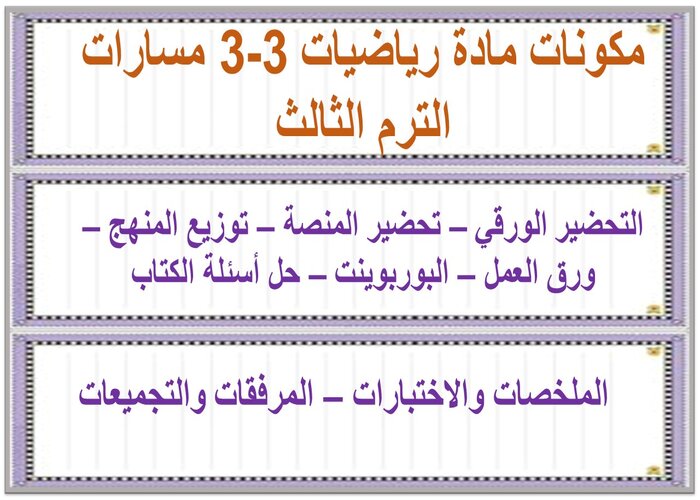 مكونات مادة رياضيات 3-3 مسارات
الترم الثالث

التحضير الورقي – تحضير المنصة – توزيع المنهج – ورق العمل – البوربوينت – حل أسئلة الكتاب

الملخصات والاختبارات – المرفقات والتجميعات